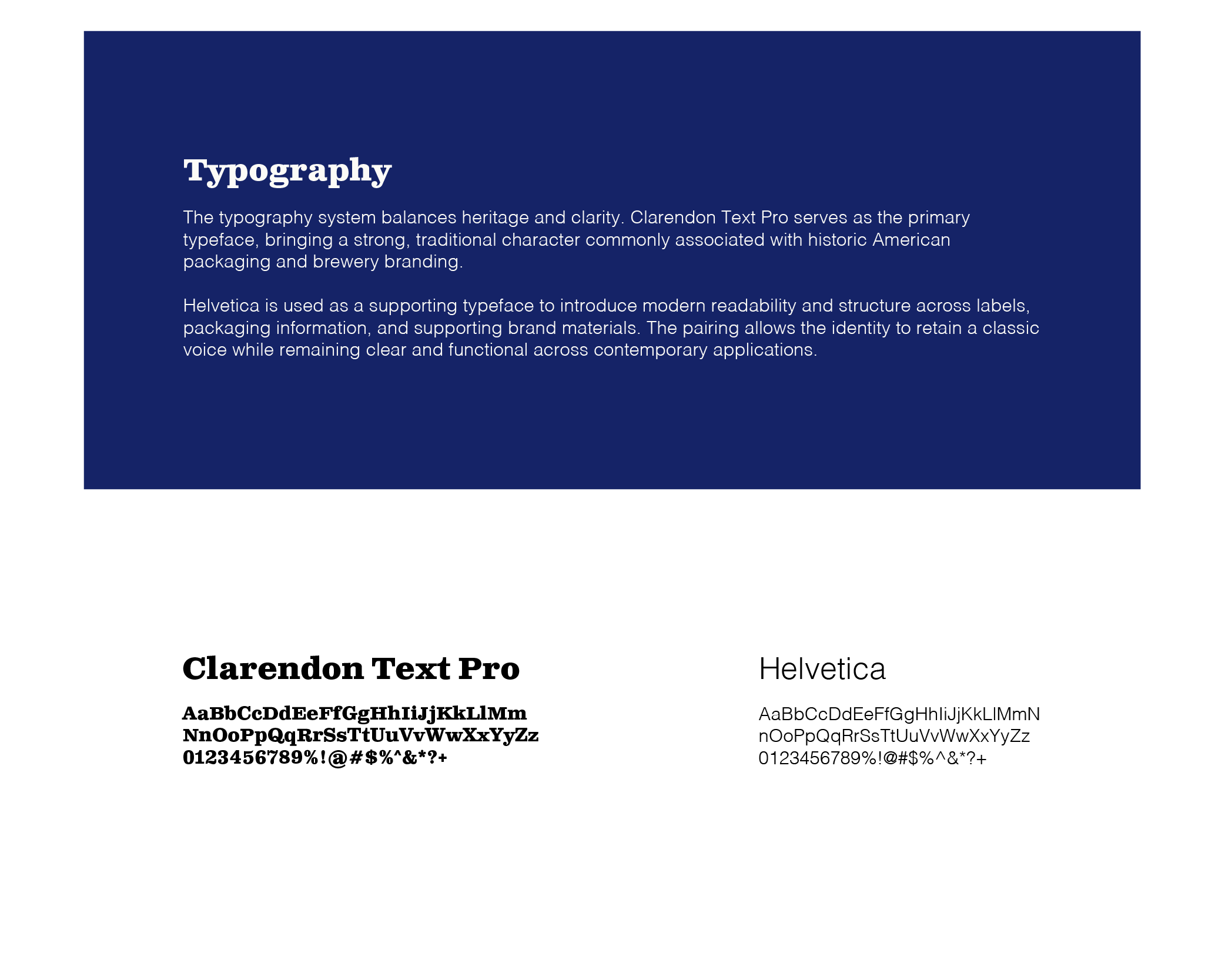 Typography

The typography system balances heritage and clarity. Clarendon Text Pro serves as the primary typeface, bringing a strong, traditional character commonly associated with historic American packaging and brewery branding.

Helvetica is used as a supporting typeface to introduce modern readability and structure across labels, packaging information, and supporting brand materials. The pairing allows the identity to retain a classic voice while remaining clear and functional across contemporary applications.

Clarendon Text Pro

AaBbCcDdEeFfGgHhIiJjKkLlMm
NnOoPpQqRrSsTtUuVvWwXxYyZz
0123456789%!@#$%^&*?+

Helvetica

AaBbCcDdEeFfGgHhIiJjKkLlMmN
nOoPpQqRrSsTtUuVvWwXxYyZz
0123456789%!@#$%^&*?+